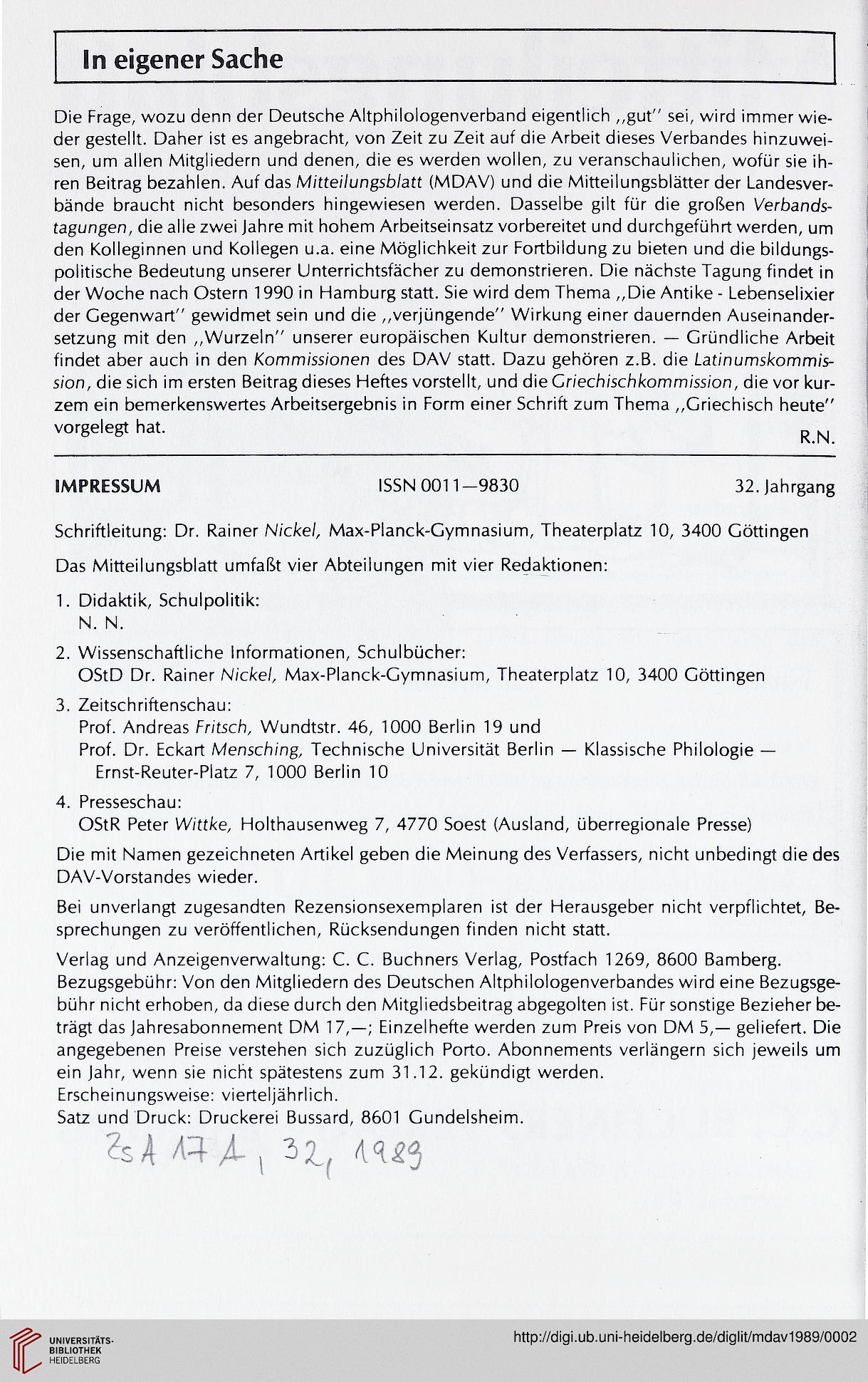 In eigener Sache

Die Frage, wozu denn der Deutsche Altphilologenverband eigentlich ,,gut'' sei, wird immer wieder gestellt. Daher ist es angebracht, von Zeit zu Zeit auf die Arbeit dieses Verbandes hinzuweisen, um allen Mitgliedern und denen, die es werden wollen, zu veranschaulichen, wofür sie ihren Beitrag bezahlen. Auf das Mitteilungsblatt (MDAV) und die Mitteilungsblätter der Landesverbände braucht nicht besonders hingewiesen werden. Dasselbe gilt für die großen Verbandstagungen, die alle zwei Jahre mit hohem Arbeitseinsatz vorbereitet und durchgeführt werden, um den Kolleginnen und Kollegen u.a. eine Möglichkeit zur Fortbildung zu bieten und die bildungspolitische Bedeutung unserer Unterrichtsfächer zu demonstrieren. Die nächste Tagung findet in der Woche nach Ostern 1990 in Hamburg statt. Sie wird dem Thema ,,Die Antike - Lebenselixier der Gegenwart'' gewidmet sein und die ,,verjüngende'' Wirkung einer dauernden Auseinandersetzung mit den ,,Wurzeln'' unserer europäischen Kultur demonstrieren. — Gründliche Arbeit findet aber auch in den Kommissionen des DAV statt. Dazu gehören z.B. die Latinumskommission, die sich im ersten Beitrag dieses Heftes vorstellt, und die Griechischkommission, die vor kurzem ein bemerkenswertes Arbeitsergebnis in Form einer Schrift zum Thema ,,Griechisch heute'' vorgelegt hat.

R.N.

IMPRESSUM ISSN 0011—9830 32. Jahrgang

Schriftleitung: Dr. Rainer Nickel, Max-Planck-Gymnasium, Theaterplatz 10, 3400 Göttingen

Das Mitteilungsblatt umfaßt vier Abteilungen mit vier Redaktionen:

1. Didaktik, Schulpolitik:
N. N.

2. Wissenschaftliche Informationen, Schulbücher:
OStD Dr. Rainer Nickel, Max-Planck-Gymnasium, Theaterplatz 10, 3400 Göttingen

3. Zeitschriftenschau:
Prof. Andreas Fritsch, Wundtstr. 46, 1000 Berlin 19 und
Prof. Dr. Eckart Mensching, Technische Universität Berlin — Klassische Philologie — Ernst-Reuter-Platz 7, 1000 Berlin 10

4. Presseschau:
OStR Peter Wittke, Holthausenweg 7, 4770 Soest (Ausland, überregionale Presse)

Die mit Namen gezeichneten Artikel geben die Meinung des Verfassers, nicht unbedingt die des DAV-Vorstandes wieder.

Bei unverlangt zugesandten Rezensionsexemplaren ist der Herausgeber nicht verpflichtet, Besprechungen zu veröffentlichen, Rücksendungen finden nicht statt.

Verlag und Anzeigenverwaltung: C. C. Buchners Verlag, Postfach 1269, 8600 Bamberg.
Bezugsgebühr: Von den Mitgliedern des Deutschen Altphilologenverbandes wird eine Bezugsgebühr nicht erhoben, da diese durch den Mitgliedsbeitrag abgegolten ist. Für sonstige Bezieher beträgt das Jahresabonnement DM 17,—; Einzelhefte werden zum Preis von DM 5,— geliefert. Die angegebenen Preise verstehen sich zuzüglich Porto. Abonnements verlängern sich jeweils um ein Jahr, wenn sie nicht spätestens zum 31.12. gekündigt werden.
Erscheinungsweise: vierteljährlich.
Satz und Druck: Druckerei Bussard, 8601 Gundelsheim.

ZsA 17 A, 32, 1989

UNIVERSITÄTS-BIBLIOTHEK HEIDELBERG

http://digi.ub.uni-heidelberg.de/diglit/mdav1989/0002